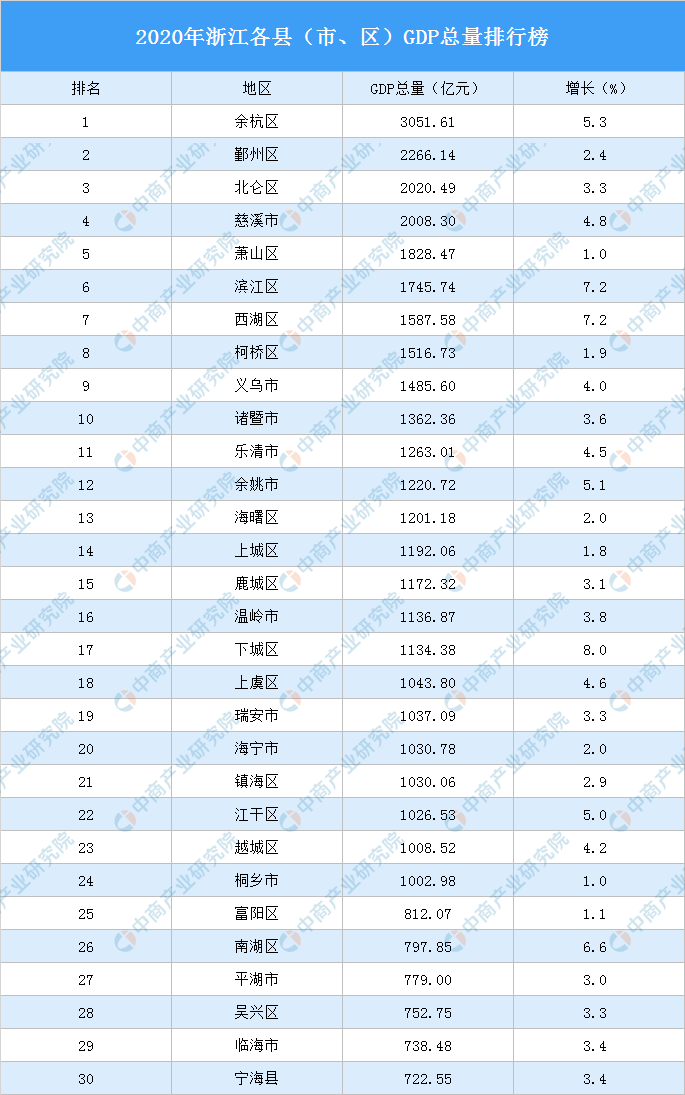 2020年浙江各县（市、区）GDP总量排行榜

| 排名 | 地区 | GDP总量（亿元） | 增长（%） |
|---|---|---|---|
| 1 | 余杭区 | 3051.61 | 5.3 |
| 2 | 鄞州区 | 2266.14 | 2.4 |
| 3 | 北仑区 | 2020.49 | 3.3 |
| 4 | 慈溪市 | 2008.30 | 4.8 |
| 5 | 萧山区 | 1828.47 | 1.0 |
| 6 | 滨江区 | 1745.74 | 7.2 |
| 7 | 西湖区 | 1587.58 | 7.2 |
| 8 | 柯桥区 | 1516.73 | 1.9 |
| 9 | 义乌市 | 1485.60 | 4.0 |
| 10 | 诸暨市 | 1362.36 | 3.6 |
| 11 | 乐清市 | 1263.01 | 4.5 |
| 12 | 余姚市 | 1220.72 | 5.1 |
| 13 | 海曙区 | 1201.18 | 2.0 |
| 14 | 上城区 | 1192.06 | 1.8 |
| 15 | 鹿城区 | 1172.32 | 3.1 |
| 16 | 温岭市 | 1136.87 | 3.8 |
| 17 | 下城区 | 1134.38 | 8.0 |
| 18 | 上虞区 | 1043.80 | 4.6 |
| 19 | 瑞安市 | 1037.09 | 3.3 |
| 20 | 海宁市 | 1030.78 | 2.0 |
| 21 | 镇海区 | 1030.06 | 2.9 |
| 22 | 江干区 | 1026.53 | 5.0 |
| 23 | 越城区 | 1008.52 | 4.2 |
| 24 | 桐乡市 | 1002.98 | 1.0 |
| 25 | 富阳区 | 812.07 | 1.1 |
| 26 | 南湖区 | 797.85 | 6.6 |
| 27 | 平湖市 | 779.00 | 3.0 |
| 28 | 吴兴区 | 752.75 | 3.3 |
| 29 | 临海市 | 738.48 | 3.4 |
| 30 | 宁海县 | 722.55 | 3.4 |

中商产业研究院